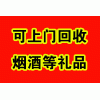 可上门回收
烟酒等礼品